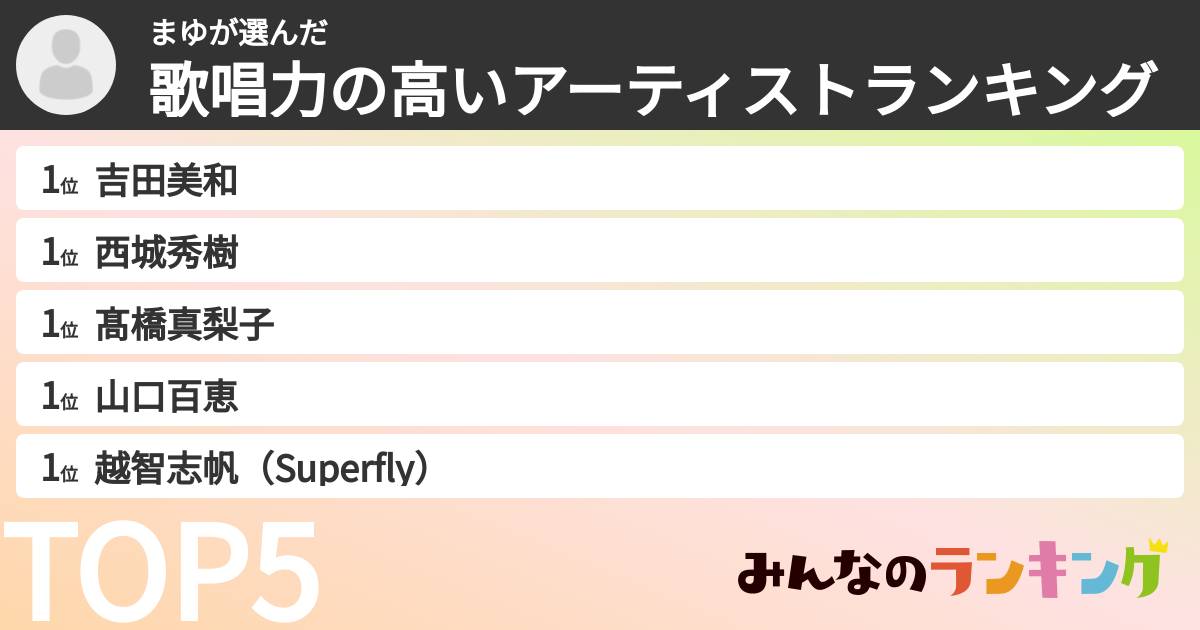 まゆが選んだ
歌唱力の高いアーティストランキング

1位 吉田美和
1位 西城秀樹
1位 髙橋真梨子
1位 山口百恵
1位 越智志帆（Superfly）

TOP5

みんなのランキング